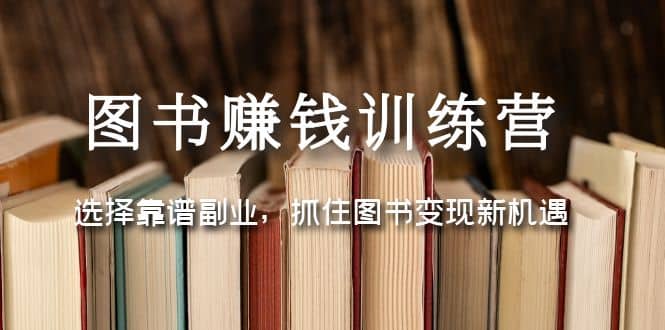 图书赚钱训练营

选择靠谱副业，抓住图书变现新机遇